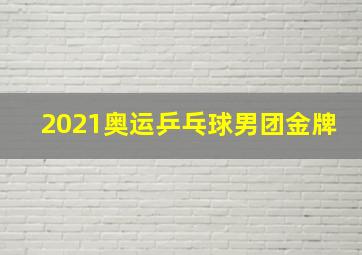 2021奥运乒乓球男团金牌